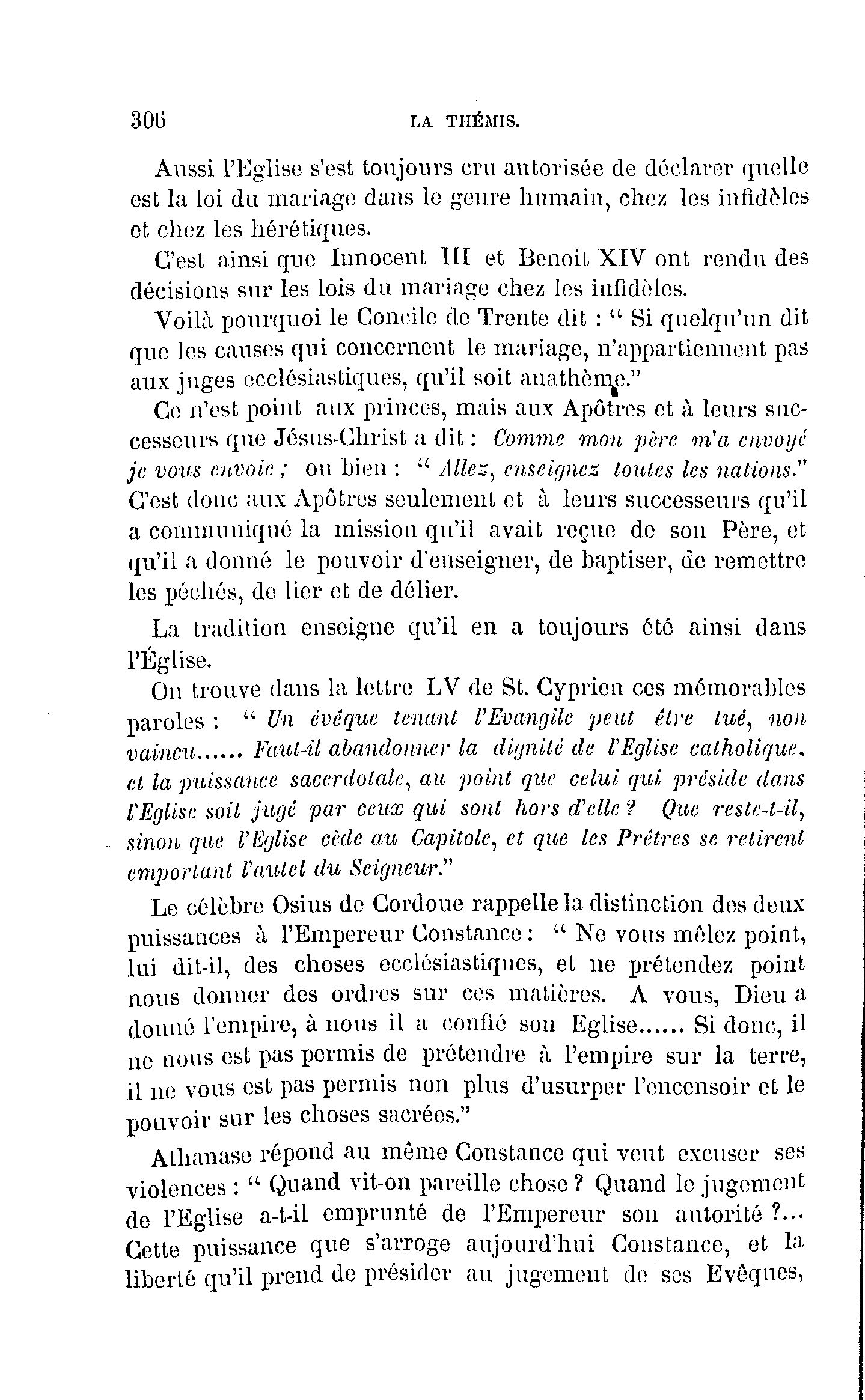 306 LA THÉMIS.

Aussi l'Eglise s'est toujours cru autorisée de déclarer quelle est la loi du mariage dans le genre humain, chez les infidèles et chez les hérétiques.

C'est ainsi que Innocent III et Benoit XIV ont rendu des décisions sur les lois du mariage chez les infidèles.

Voilà pourquoi le Concile de Trente dit : " Si quelqu'un dit que les causes qui concernent le mariage, n'appartiennent pas aux juges ecclésiastiques, qu'il soit anathème."

Ce n'est point aux princes, mais aux Apôtres et à leurs successeurs que Jésus-Christ a dit : Comme mon père m'a envoyé je vous envoie ; ou bien : " Allez, enseignez toutes les nations." C'est donc aux Apôtres seulement et à leurs successeurs qu'il a communiqué la mission qu'il avait reçue de son Père, et qu'il a donné le pouvoir d'enseigner, de baptiser, de remettre les péchés, de lier et de délier.

La tradition enseigne qu'il en a toujours été ainsi dans l'Église.

On trouve dans la lettre LV de St. Cyprien ces mémorables paroles : " Un évêque tenant l'Evangile peut être tué, non vaincu...... Faut-il abandonner la dignité de l'Eglise catholique, et la puissance sacerdotale, au point que celui qui préside dans l'Eglise soit jugé par ceux qui sont hors d'elle ? Que reste-t-il, sinon que l'Eglise cède au Capitole, et que les Prêtres se retirent emportant l'autel du Seigneur."

Le célèbre Osius de Cordoue rappelle la distinction des deux puissances à l'Empereur Constance : " Ne vous mêlez point, lui dit-il, des choses ecclésiastiques, et ne prétendez point nous donner des ordres sur ces matières. A vous, Dieu a donné l'empire, à nous il a confié son Eglise...... Si donc, il ne nous est pas permis de prétendre à l'empire sur la terre, il ne vous est pas permis non plus d'usurper l'encensoir et le pouvoir sur les choses sacrées."

Athanase répond au même Constance qui veut excuser ses violences : " Quand vit-on pareille chose ? Quand le jugement de l'Eglise a-t-il emprunté de l'Empereur son autorité ?... Cette puissance que s'arroge aujourd'hui Constance, et la liberté qu'il prend de présider au jugement de ses Evêques,